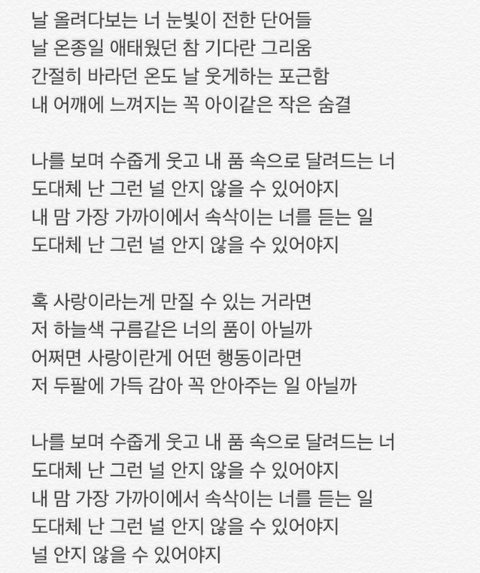 날 올려다보는 너 눈빛이 전한 단어들
날 온종일 애태웠던 참 기다란 그리움
간절히 바라던 온도 날 웃게하는 포근함
내 어깨에 느껴지는 꼭 아이같은 작은 숨결

나를 보며 수줍게 웃고 내 품 속으로 달려드는 너
도대체 난 그런 널 안지 않을 수 있어야지
내 맘 가장 가까이에서 속삭이는 너를 듣는 일
도대체 난 그런 널 안지 않을 수 있어야지

혹 사랑이라는게 만질 수 있는 거라면
저 하늘색 구름같은 너의 품이 아닐까
어쩌면 사랑이란게 어떤 행동이라면
저 두팔에 가득 감아 꼭 안아주는 일 아닐까

나를 보며 수줍게 웃고 내 품 속으로 달려드는 너
도대체 난 그런 널 안지 않을 수 있어야지
내 맘 가장 가까이에서 속삭이는 너를 듣는 일
도대체 난 그런 널 안지 않을 수 있어야지
널 안지 않을 수 있어야지